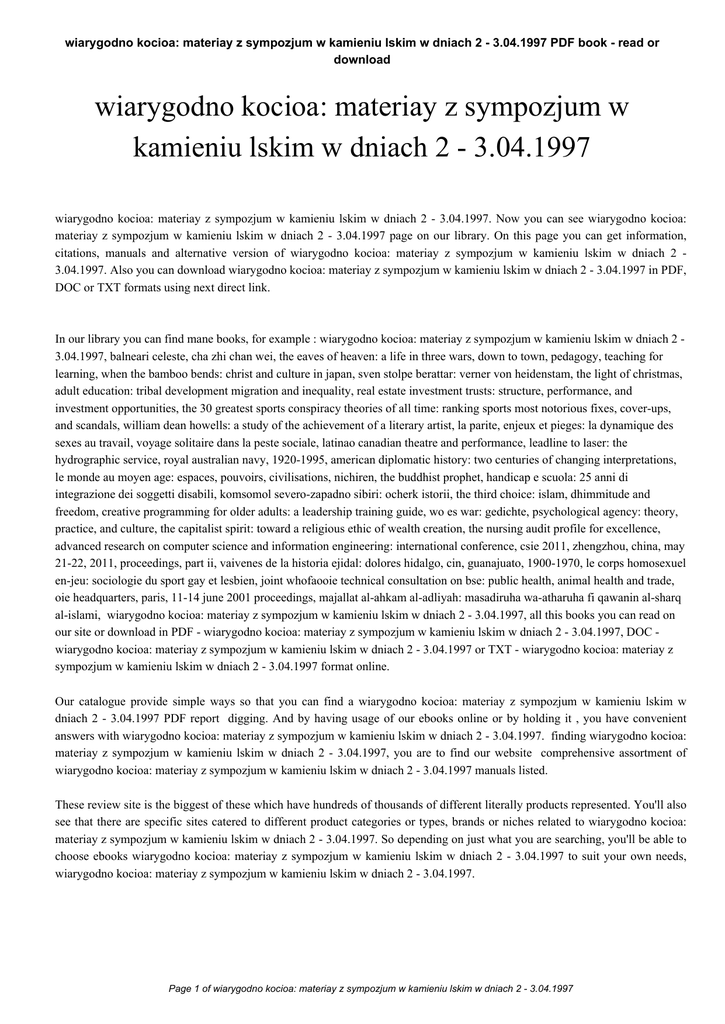 wiarygodno kocioa: materiay z sympozjum w kamieniu lskim w dniach 2 - 3.04.1997 PDF book - read or download

wiarygodno kocioa: materiay z sympozjum w kamieniu lskim w dniach 2 - 3.04.1997

wiarygodno kocioa: materiay z sympozjum w kamieniu lskim w dniach 2 - 3.04.1997. Now you can see wiarygodno kocioa: materiay z sympozjum w kamieniu lskim w dniach 2 - 3.04.1997 page on our library. On this page you can get information, citations, manuals and alternative version of wiarygodno kocioa: materiay z sympozjum w kamieniu lskim w dniach 2 - 3.04.1997. Also you can download wiarygodno kocioa: materiay z sympozjum w kamieniu lskim w dniach 2 - 3.04.1997 in PDF, DOC or TXT formats using next direct link.

In our library you can find mane books, for example : wiarygodno kocioa: materiay z sympozjum w kamieniu lskim w dniach 2 - 3.04.1997, balneari celeste, cha zhi chan wei, the eaves of heaven: a life in three wars, down to town, pedagogy, teaching for learning, when the bamboo bends: christ and culture in japan, sven stolpe berattar: verner von heidenstam, the light of christmas, adult education: tribal development migration and inequality, real estate investment trusts: structure, performance, and investment opportunities, the 30 greatest sports conspiracy theories of all time: ranking sports most notorious fixes, cover-ups, and scandals, william dean howells: a study of the achievement of a literary artist, la parite, enjeux et pieges: la dynamique des sexes au travail, voyage solitaire dans la peste sociale, latinao canadian theatre and performance, leadline to laser: the hydrographic service, royal australian navy, 1920-1995, american diplomatic history: two centuries of changing interpretations, le monde au moyen age: espaces, pouvoirs, civilisations, nichiren, the buddhist prophet, handicap e scuola: 25 anni di integrazione dei soggetti disabili, komsomol severo-zapadno sibiri: ocherk istorii, the third choice: islam, dhimmitude and freedom, creative programming for older adults: a leadership training guide, wo es war: gedichte, psychological agency: theory, practice, and culture, the capitalist spirit: toward a religious ethic of wealth creation, the nursing audit profile for excellence, advanced research on computer science and information engineering: international conference, csie 2011, zhengzhou, china, may 21-22, 2011, proceedings, part ii, vaivenes de la historia ejidal: dolores hidalgo, cin, guanajuato, 1900-1970, le corps homosexuel en-jeu: sociologie du sport gay et lesbien, joint whofaooie technical consultation on bse: public health, animal health and trade, oie headquarters, paris, 11-14 june 2001 proceedings, majallat al-ahkam al-adliyah: masadiruha wa-atharuha fi qawanin al-sharq al-islami, wiarygodno kocioa: materiay z sympozjum w kamieniu lskim w dniach 2 - 3.04.1997, all this books you can read on our site or download in PDF - wiarygodno kocioa: materiay z sympozjum w kamieniu lskim w dniach 2 - 3.04.1997, DOC - wiarygodno kocioa: materiay z sympozjum w kamieniu lskim w dniach 2 - 3.04.1997 or TXT - wiarygodno kocioa: materiay z sympozjum w kamieniu lskim w dniach 2 - 3.04.1997 format online.

Our catalogue provide simple ways so that you can find a wiarygodno kocioa: materiay z sympozjum w kamieniu lskim w dniach 2 - 3.04.1997 PDF report digging. And by having usage of our ebooks online or by holding it , you have convenient answers with wiarygodno kocioa: materiay z sympozjum w kamieniu lskim w dniach 2 - 3.04.1997. finding wiarygodno kocioa: materiay z sympozjum w kamieniu lskim w dniach 2 - 3.04.1997, you are to find our website comprehensive assortment of wiarygodno kocioa: materiay z sympozjum w kamieniu lskim w dniach 2 - 3.04.1997 manuals listed.

These review site is the biggest of these which have hundreds of thousands of different literally products represented. You'll also see that there are specific sites catered to different product categories or types, brands or niches related to wiarygodno kocioa: materiay z sympozjum w kamieniu lskim w dniach 2 - 3.04.1997. So depending on just what you are searching, you'll be able to choose ebooks wiarygodno kocioa: materiay z sympozjum w kamieniu lskim w dniach 2 - 3.04.1997 to suit your own needs, wiarygodno kocioa: materiay z sympozjum w kamieniu lskim w dniach 2 - 3.04.1997.

Page 1 of wiarygodno kocioa: materiay z sympozjum w kamieniu lskim w dniach 2 - 3.04.1997